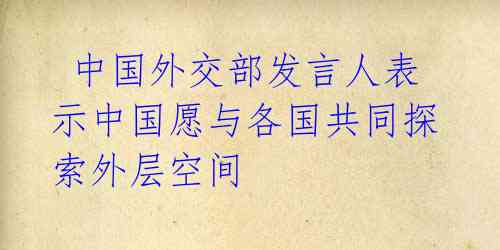 中国外交部发言人表示中国愿与各国共同探索外层空间